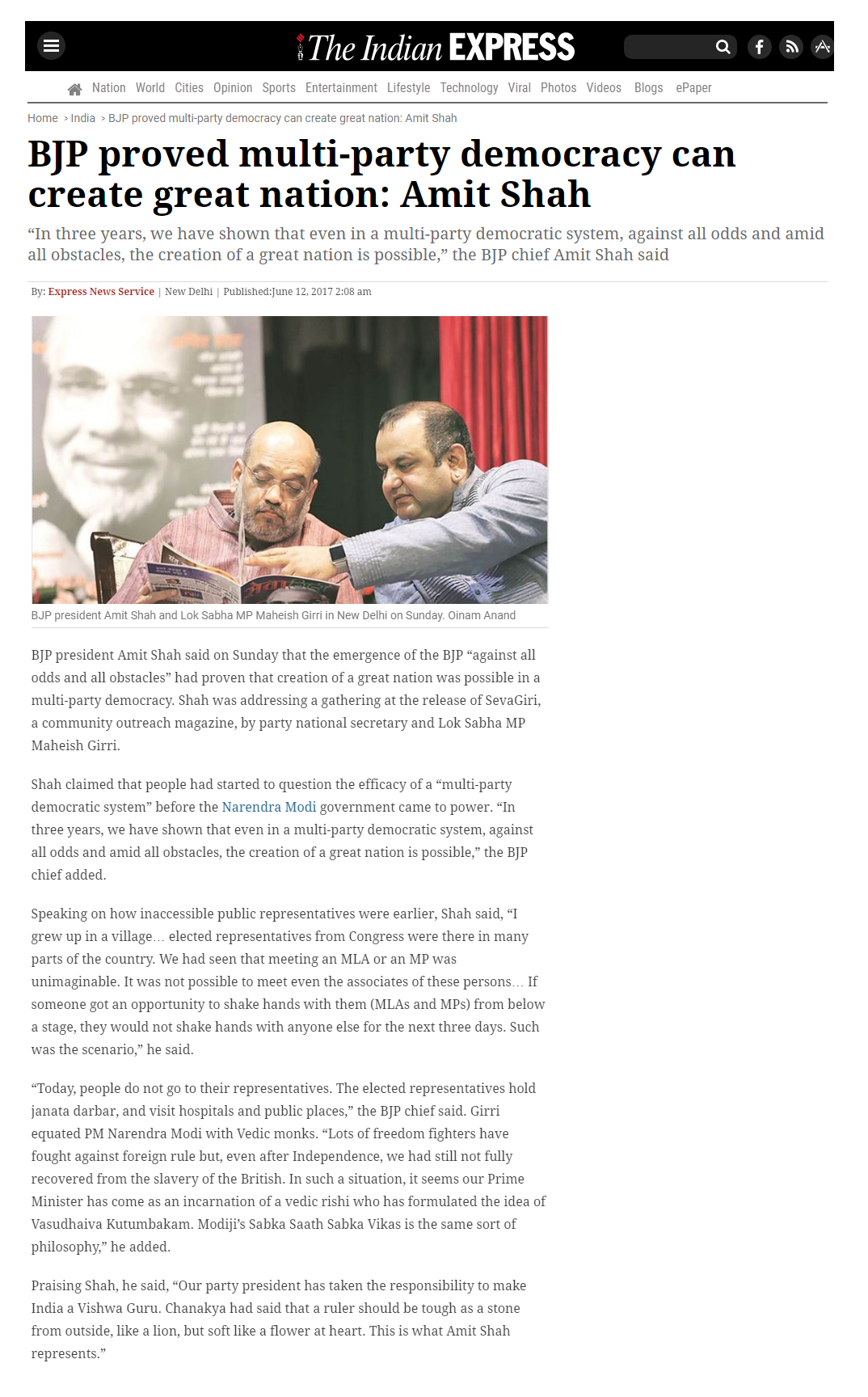 The Indian EXPRESS

Nation World Cities Opinion Sports Entertainment Lifestyle Technology Viral Photos Videos Blogs ePaper

Home › India › BJP proved multi-party democracy can create great nation: Amit Shah

BJP proved multi-party democracy can create great nation: Amit Shah

“In three years, we have shown that even in a multi-party democratic system, against all odds and amid all obstacles, the creation of a great nation is possible,” the BJP chief Amit Shah said

By: Express News Service | New Delhi | Published:June 12, 2017 2:08 am

BJP president Amit Shah and Lok Sabha MP Maheish Girri in New Delhi on Sunday. Oinam Anand

BJP president Amit Shah said on Sunday that the emergence of the BJP “against all odds and all obstacles” had proven that creation of a great nation was possible in a multi-party democracy. Shah was addressing a gathering at the release of SevaGiri, a community outreach magazine, by party national secretary and Lok Sabha MP Maheish Girri.

Shah claimed that people had started to question the efficacy of a “multi-party democratic system” before the Narendra Modi government came to power. “In three years, we have shown that even in a multi-party democratic system, against all odds and amid all obstacles, the creation of a great nation is possible,” the BJP chief added.

Speaking on how inaccessible public representatives were earlier, Shah said, “I grew up in a village… elected representatives from Congress were there in many parts of the country. We had seen that meeting an MLA or an MP was unimaginable. It was not possible to meet even the associates of these persons… If someone got an opportunity to shake hands with them (MLAs and MPs) from below a stage, they would not shake hands with anyone else for the next three days. Such was the scenario,” he said.

“Today, people do not go to their representatives. The elected representatives hold janata darbar, and visit hospitals and public places,” the BJP chief said. Girri equated PM Narendra Modi with Vedic monks. “Lots of freedom fighters have fought against foreign rule but, even after Independence, we had still not fully recovered from the slavery of the British. In such a situation, it seems our Prime Minister has come as an incarnation of a vedic rishi who has formulated the idea of Vasudhaiva Kutumbakam. Modiji’s Sabka Saath Sabka Vikas is the same sort of philosophy,” he added.

Praising Shah, he said, “Our party president has taken the responsibility to make India a Vishwa Guru. Chanakya had said that a ruler should be tough as a stone from outside, like a lion, but soft like a flower at heart. This is what Amit Shah represents.”